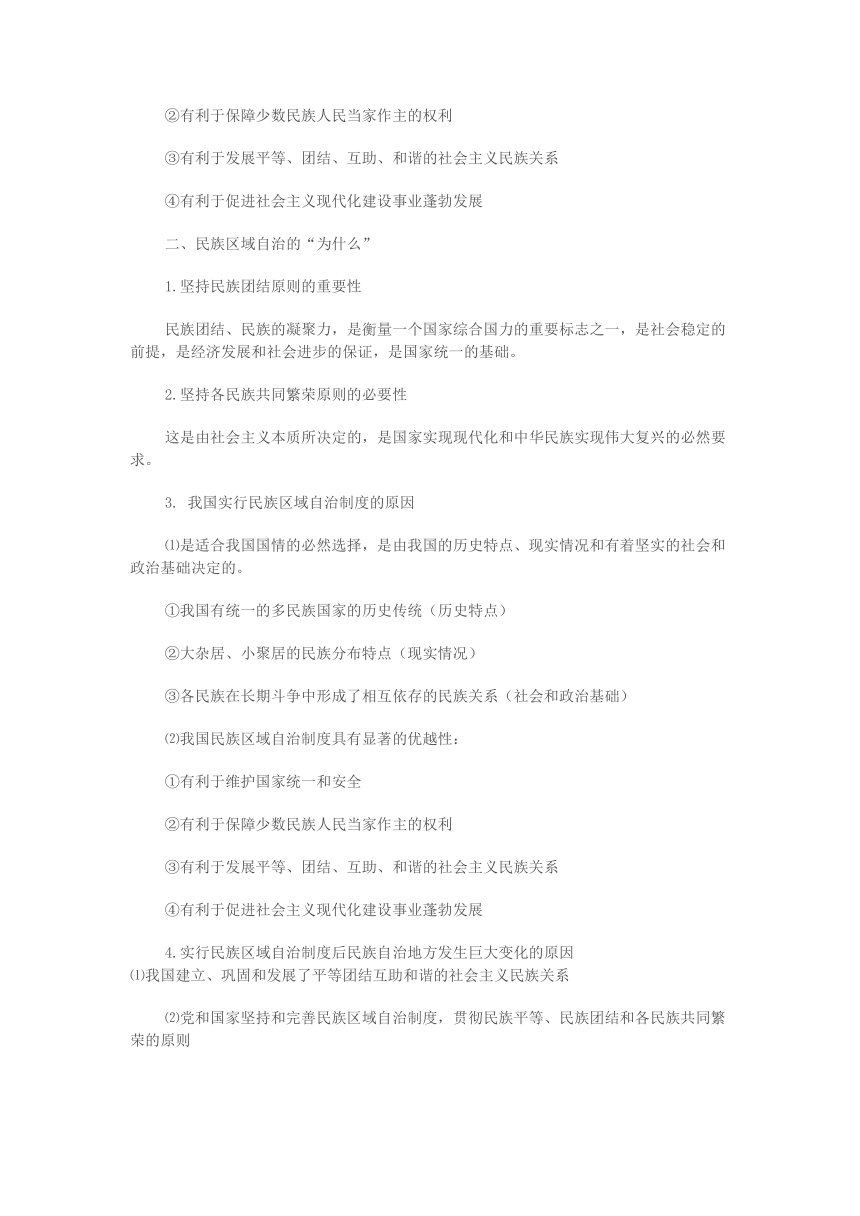 ②有利于保障少数民族人民当家作主的权利

③有利于发展平等、团结、互助、和谐的社会主义民族关系

④有利于促进社会主义现代化建设事业蓬勃发展

二、民族区域自治的“为什么”

1.坚持民族团结原则的重要性

民族团结、民族的凝聚力，是衡量一个国家综合国力的重要标志之一，是社会稳定的前提，是经济发展和社会进步的保证，是国家统一的基础。

2.坚持各民族共同繁荣原则的必要性

这是由社会主义本质所决定的，是国家实现现代化和中华民族实现伟大复兴的必然要求。

3. 我国实行民族区域自治制度的原因

⑴是适合我国国情的必然选择，是由我国的历史特点、现实情况和有着坚实的社会和政治基础决定的。

①我国有统一的多民族国家的历史传统（历史特点）

②大杂居、小聚居的民族分布特点（现实情况）

③各民族在长期斗争中形成了相互依存的民族关系（社会和政治基础）

⑵我国民族区域自治制度具有显著的优越性：

①有利于维护国家统一和安全

②有利于保障少数民族人民当家作主的权利

③有利于发展平等、团结、互助、和谐的社会主义民族关系

④有利于促进社会主义现代化建设事业蓬勃发展

4.实行民族区域自治制度后民族自治地方发生巨大变化的原因
⑴我国建立、巩固和发展了平等团结互助和谐的社会主义民族关系

⑵党和国家坚持和完善民族区域自治制度，贯彻民族平等、民族团结和各民族共同繁荣的原则